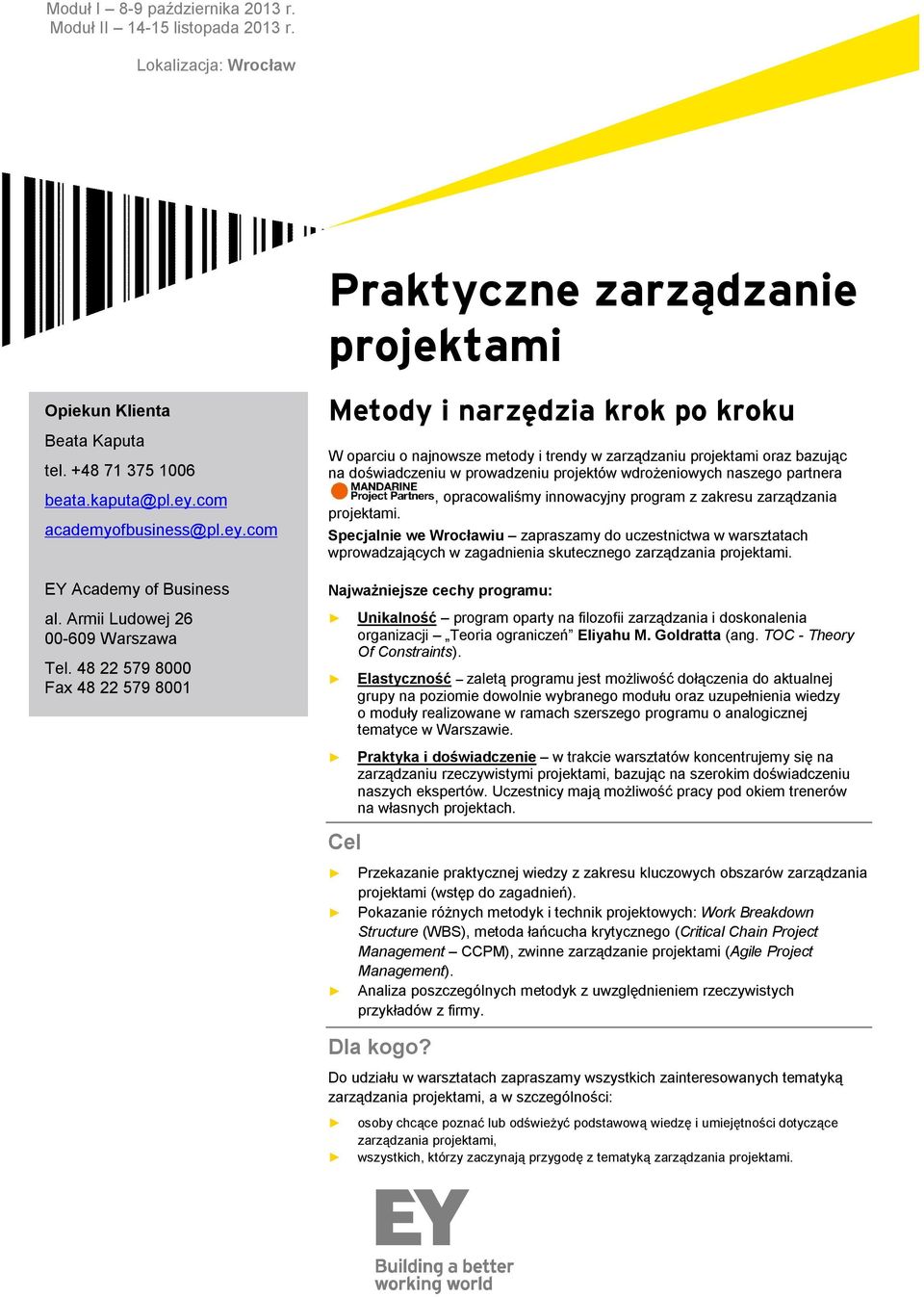 Moduł I – 8-9 października 2013 r.
Moduł II – 14-15 listopada 2013 r.

Lokalizacja: Wrocław

Praktyczne zarządzanie projektami

Opiekun Klienta
Beata Kaputa
tel. +48 71 375 1006
beata.kaputa@pl.ey.com
academyofbusiness@pl.ey.com

EY Academy of Business
al. Armii Ludowej 26
00-609 Warszawa
Tel. 48 22 579 8000
Fax 48 22 579 8001

Metody i narzędzia krok po kroku

W oparciu o najnowsze metody i trendy w zarządzaniu projektami oraz bazując na doświadczeniu w prowadzeniu projektów wdrożeniowych naszego partnera MANDARINE Project Partners, opracowaliśmy innowacyjny program z zakresu zarządzania projektami.

Specjalnie we Wrocławiu – zapraszamy do uczestnictwa w warsztatach wprowadzających w zagadnienia skutecznego zarządzania projektami.

Najważniejsze cechy programu:

► Unikalność – program oparty na filozofii zarządzania i doskonalenia organizacji – „Teoria ograniczeń" Eliyahu M. Goldratta (ang. TOC - Theory Of Constraints).

► Elastyczność – zaletą programu jest możliwość dołączenia do aktualnej grupy na poziomie dowolnie wybranego modułu oraz uzupełnienia wiedzy o moduły realizowane w ramach szerszego programu o analogicznej tematyce w Warszawie.

► Praktyka i doświadczenie – w trakcie warsztatów koncentrujemy się na zarządzaniu rzeczywistymi projektami, bazując na szerokim doświadczeniu naszych ekspertów. Uczestnicy mają możliwość pracy pod okiem trenerów na własnych projektach.

Cel

► Przekazanie praktycznej wiedzy z zakresu kluczowych obszarów zarządzania projektami (wstęp do zagadnień).
► Pokazanie różnych metodyk i technik projektowych: Work Breakdown Structure (WBS), metoda łańcucha krytycznego (Critical Chain Project Management – CCPM), zwinne zarządzanie projektami (Agile Project Management).
► Analiza poszczególnych metodyk z uwzględnieniem rzeczywistych przykładów z firmy.

Dla kogo?

Do udziału w warsztatach zapraszamy wszystkich zainteresowanych tematyką zarządzania projektami, a w szczególności:

► osoby chcące poznać lub odświeżyć podstawową wiedzę i umiejętności dotyczące zarządzania projektami,
► wszystkich, którzy zaczynają przygodę z tematyką zarządzania projektami.

EY
Building a better working world